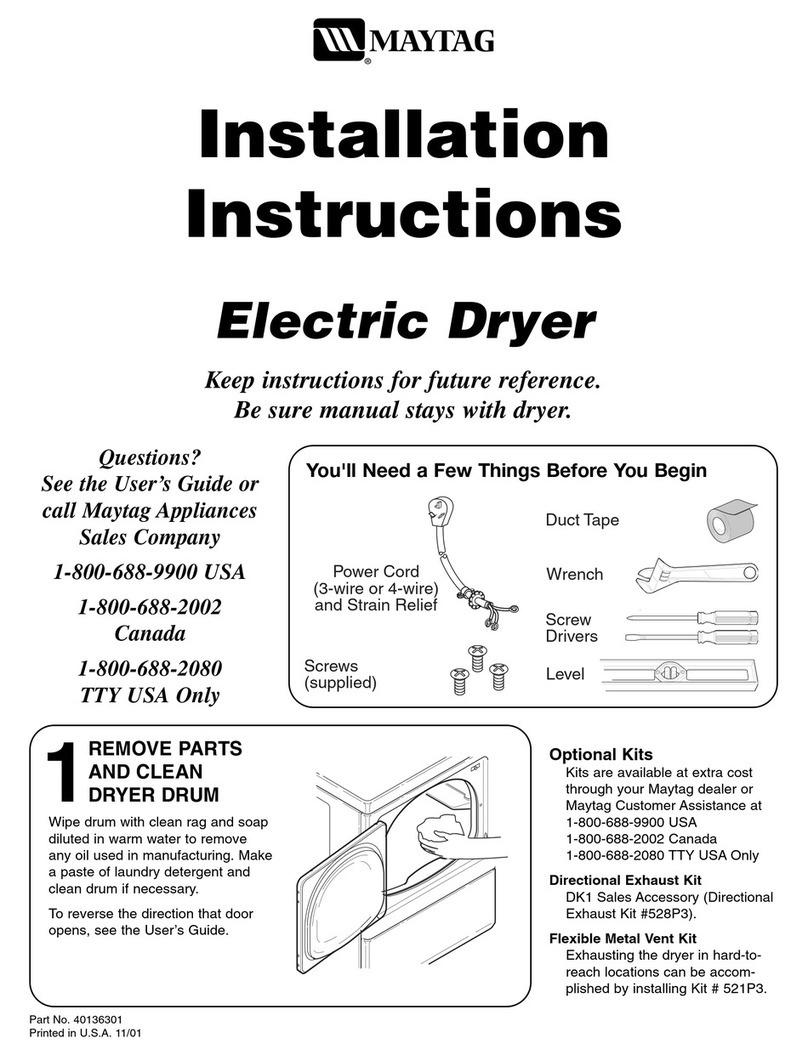 MAYTAG

Installation Instructions

Electric Dryer

Keep instructions for future reference.
Be sure manual stays with dryer.

Questions?
See the User's Guide or call Maytag Appliances Sales Company

1-800-688-9900 USA

1-800-688-2002 Canada

1-800-688-2080 TTY USA Only

You'll Need a Few Things Before You Begin

Power Cord (3-wire or 4-wire) and Strain Relief

Screws (supplied)

Duct Tape

Wrench

Screw Drivers

Level

1 REMOVE PARTS AND CLEAN DRYER DRUM

Wipe drum with clean rag and soap diluted in warm water to remove any oil used in manufacturing. Make a paste of laundry detergent and clean drum if necessary.

To reverse the direction that door opens, see the User's Guide.

Optional Kits
Kits are available at extra cost through your Maytag dealer or Maytag Customer Assistance at
1-800-688-9900 USA
1-800-688-2002 Canada
1-800-688-2080 TTY USA Only

Directional Exhaust Kit
DK1 Sales Accessory (Directional Exhaust Kit #528P3).

Flexible Metal Vent Kit
Exhausting the dryer in hard-to-reach locations can be accomplished by installing Kit # 521P3.

Part No. 40136301
Printed in U.S.A. 11/01